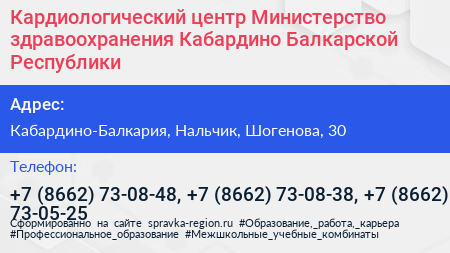 Кардиологический центр Министерство здравоохранения Кабардино Балкарской Республики

Адрес:

Кабардино-Балкария, Нальчик, Шогенова, 30

Телефон:

+7 (8662) 73-08-48, +7 (8662) 73-08-38, +7 (8662) 73-05-25

Сформированно на сайте spravka-region.ru #Образование,_работа,_карьера #Профессиональное_образование #Межшкольные_учебные_комбинаты